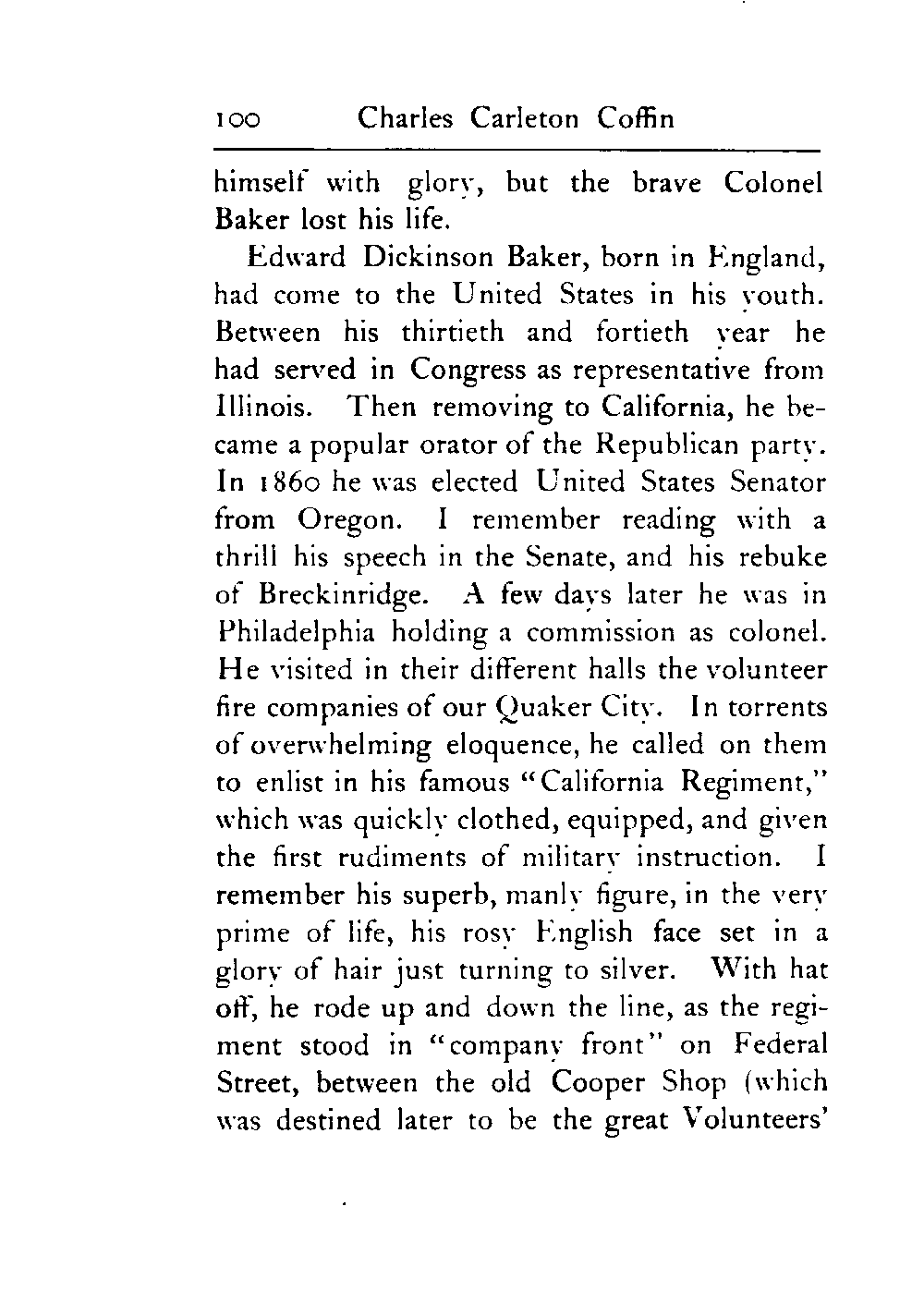 100 Charles Carleton Coffin

himself with glory, but the brave Colonel Baker lost his life.

Edward Dickinson Baker, born in England, had come to the United States in his youth. Between his thirtieth and fortieth year he had served in Congress as representative from Illinois. Then removing to California, he became a popular orator of the Republican party. In 1860 he was elected United States Senator from Oregon. I remember reading with a thrill his speech in the Senate, and his rebuke of Breckinridge. A few days later he was in Philadelphia holding a commission as colonel. He visited in their different halls the volunteer fire companies of our Quaker City. In torrents of overwhelming eloquence, he called on them to enlist in his famous "California Regiment," which was quickly clothed, equipped, and given the first rudiments of military instruction. I remember his superb, manly figure, in the very prime of life, his rosy English face set in a glory of hair just turning to silver. With hat off, he rode up and down the line, as the regiment stood in "company front" on Federal Street, between the old Cooper Shop (which was destined later to be the great Volunteers'